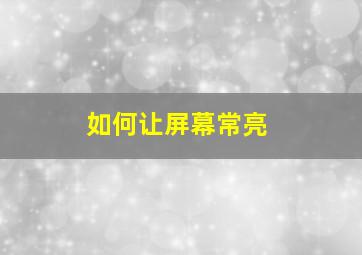 如何让屏幕常亮